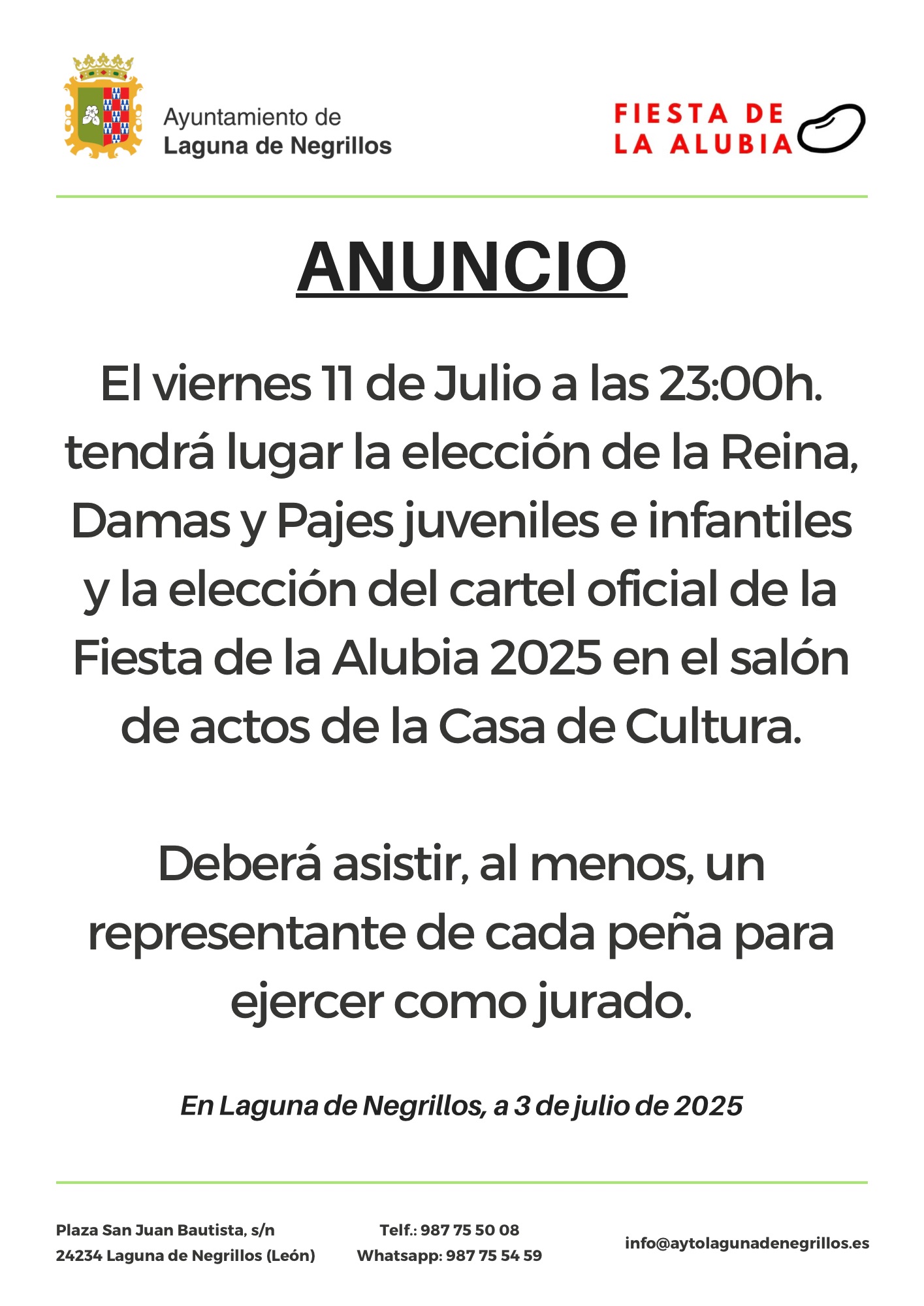 Ayuntamiento de
Laguna de Negrillos

FIESTA DE
LA ALUBIA

ANUNCIO

El viernes 11 de Julio a las 23:00h. tendrá lugar la elección de la Reina, Damas y Pajes juveniles e infantiles y la elección del cartel oficial de la Fiesta de la Alubia 2025 en el salón de actos de la Casa de Cultura.

Deberá asistir, al menos, un representante de cada peña para ejercer como jurado.

En Laguna de Negrillos, a 3 de julio de 2025

Plaza San Juan Bautista, s/n
24234 Laguna de Negrillos (León)

Telf.: 987 75 50 08
Whatsapp: 987 75 54 59

info@aytolagunadenegrillos.es